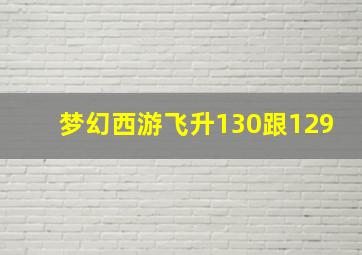 梦幻西游飞升130跟129